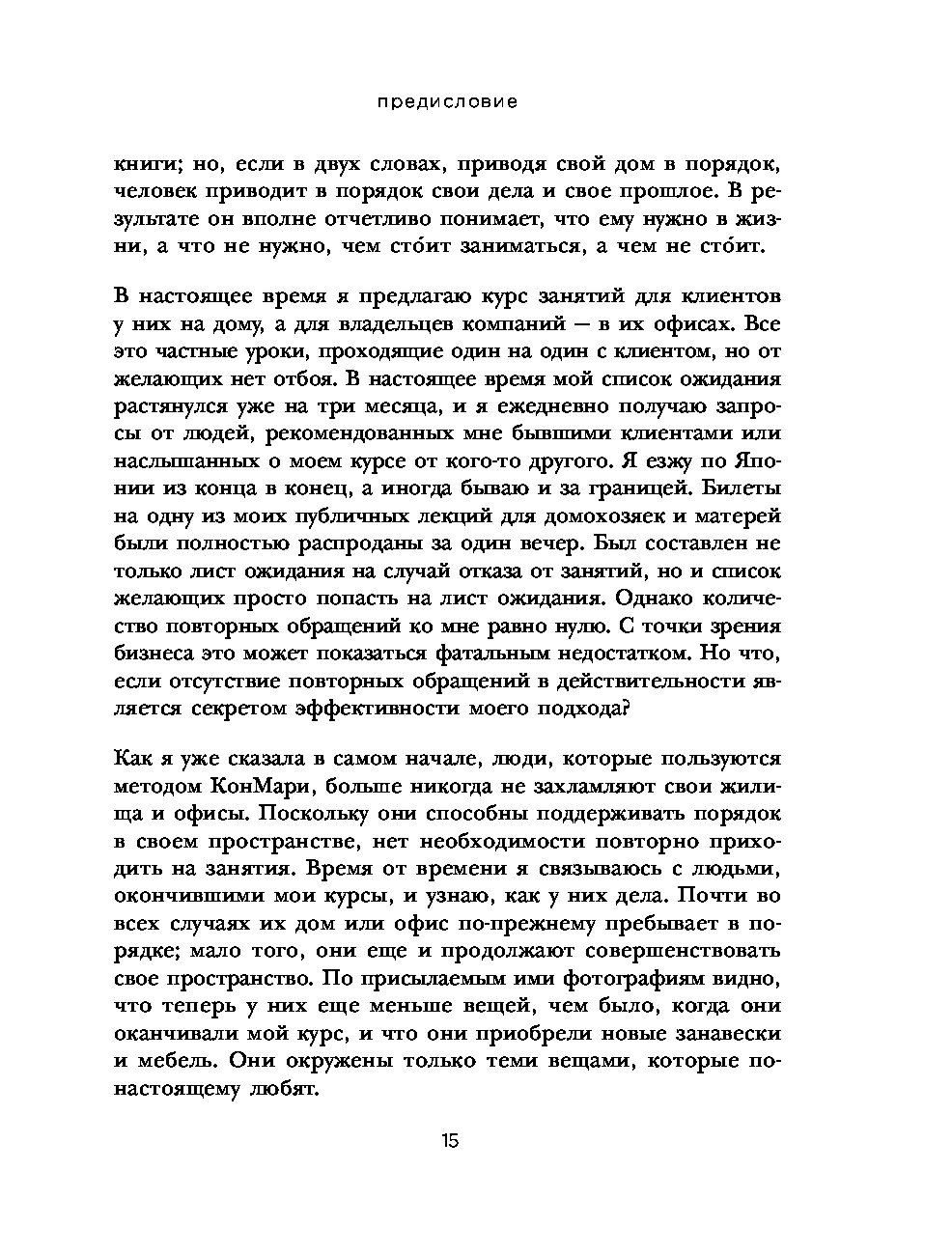 предисловие

книги; но, если в двух словах, приводя свой дом в порядок, человек приводит в порядок свои дела и свое прошлое. В результате он вполне отчетливо понимает, что ему нужно в жизни, а что не нужно, чем сто́ит заниматься, а чем не сто́ит.

В настоящее время я предлагаю курс занятий для клиентов у них на дому, а для владельцев компаний — в их офисах. Все это частные уроки, проходящие один на один с клиентом, но от желающих нет отбоя. В настоящее время мой список ожидания растянулся уже на три месяца, и я ежедневно получаю запросы от людей, рекомендованных мне бывшими клиентами или наслышанных о моем курсе от кого-то другого. Я езжу по Японии из конца в конец, а иногда бываю и за границей. Билеты на одну из моих публичных лекций для домохозяек и матерей были полностью распроданы за один вечер. Был составлен не только лист ожидания на случай отказа от занятий, но и список желающих просто попасть на лист ожидания. Однако количество повторных обращений ко мне равно нулю. С точки зрения бизнеса это может показаться фатальным недостатком. Но что, если отсутствие повторных обращений в действительности является секретом эффективности моего подхода?

Как я уже сказала в самом начале, люди, которые пользуются методом КонМари, больше никогда не захламляют свои жилища и офисы. Поскольку они способны поддерживать порядок в своем пространстве, нет необходимости повторно приходить на занятия. Время от времени я связываюсь с людьми, окончившими мои курсы, и узнаю, как у них дела. Почти во всех случаях их дом или офис по-прежнему пребывает в порядке; мало того, они еще и продолжают совершенствовать свое пространство. По присылаемым ими фотографиям видно, что теперь у них еще меньше вещей, чем было, когда они оканчивали мой курс, и что они приобрели новые занавески и мебель. Они окружены только теми вещами, которые по-настоящему любят.

15